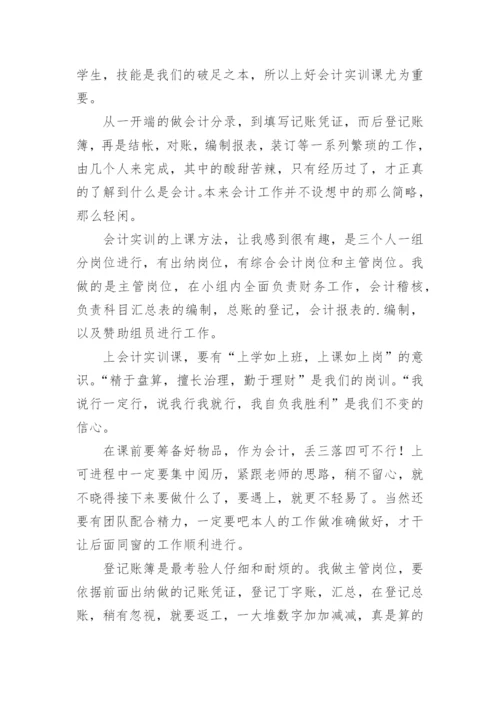 学生，技能是我们的破足之本，所以上好会计实训课尤为重要。

从一开端的做会计分录，到填写记账凭证，而后登记账簿，再是结帐，对账，编制报表，装订等一系列繁琐的工作，由几个人来完成，其中的酸甜苦辣，只有经历过了，才正真的了解到什么是会计。本来会计工作并不设想中的那么简略，那么轻闲。

会计实训的上课方法，让我感到很有趣，是三个人一组分岗位进行，有出纳岗位，有综合会计岗位和主管岗位。我做的是主管岗位，在小组内全面负责财务工作，会计稽核，负责科目汇总表的编制，总账的登记，会计报表的.编制，以及赞助组员进行工作。

上会计实训课，要有“上学如上班，上课如上岗”的意识。“精于盘算，擅长治理，勤于理财”是我们的岗训。“我说行一定行，说我行我就行，我自负我胜利”是我们不变的信心。

在课前要筹备好物品，作为会计，丢三落四可不行！上可进程中一定要集中阅历，紧跟老师的思路，稍不留心，就不晓得接下来要做什么了，要遇上，就更不轻易了。当然还要有团队配合精力，一定要吧本人的工作做准确做好，才干让后面同窗的工作顺利进行。

登记账簿是最考验人仔细和耐烦的。我做主管岗位，要依据前面出纳做的记账凭证，登记丁字账，汇总，在登记总账，稍有忽视，就要返工，一大堆数字加加减减，真是算的